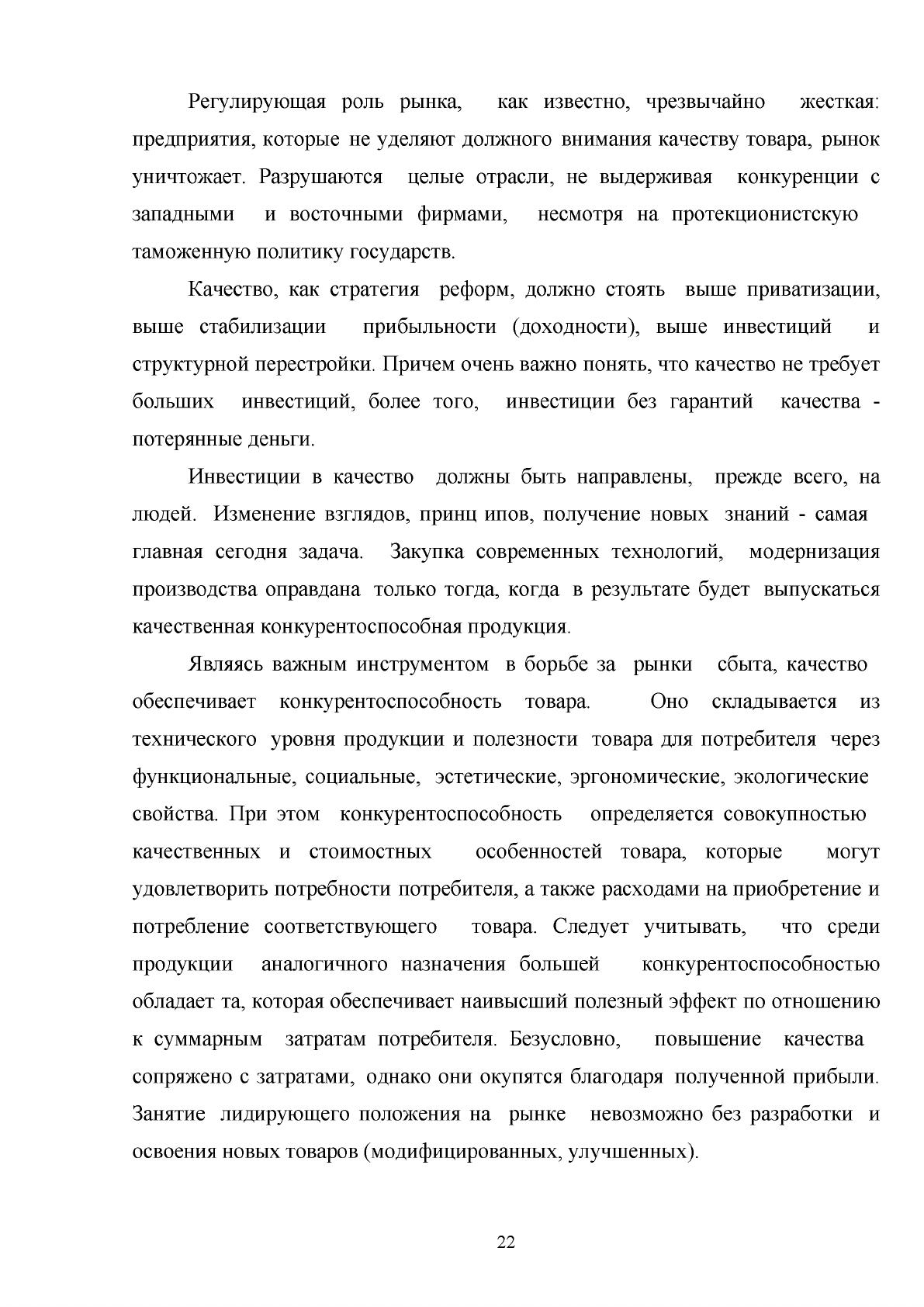 Регулирующая роль рынка, как известно, чрезвычайно жесткая: предприятия, которые не уделяют должного внимания качеству товара, рынок уничтожает. Разрушаются целые отрасли, не выдерживая конкуренции с западными и восточными фирмами, несмотря на протекционистскую таможенную политику государств.

Качество, как стратегия реформ, должно стоять выше приватизации, выше стабилизации прибыльности (доходности), выше инвестиций и структурной перестройки. Причем очень важно понять, что качество не требует больших инвестиций, более того, инвестиции без гарантий качества - потерянные деньги.

Инвестиции в качество должны быть направлены, прежде всего, на людей. Изменение взглядов, принц ипов, получение новых знаний - самая главная сегодня задача. Закупка современных технологий, модернизация производства оправдана только тогда, когда в результате будет выпускаться качественная конкурентоспособная продукция.

Являясь важным инструментом в борьбе за рынки сбыта, качество обеспечивает конкурентоспособность товара. Оно складывается из технического уровня продукции и полезности товара для потребителя через функциональные, социальные, эстетические, эргономические, экологические свойства. При этом конкурентоспособность определяется совокупностью качественных и стоимостных особенностей товара, которые могут удовлетворить потребности потребителя, а также расходами на приобретение и потребление соответствующего товара. Следует учитывать, что среди продукции аналогичного назначения большей конкурентоспособностью обладает та, которая обеспечивает наивысший полезный эффект по отношению к суммарным затратам потребителя. Безусловно, повышение качества сопряжено с затратами, однако они окупятся благодаря полученной прибыли. Занятие лидирующего положения на рынке невозможно без разработки и освоения новых товаров (модифицированных, улучшенных).

22